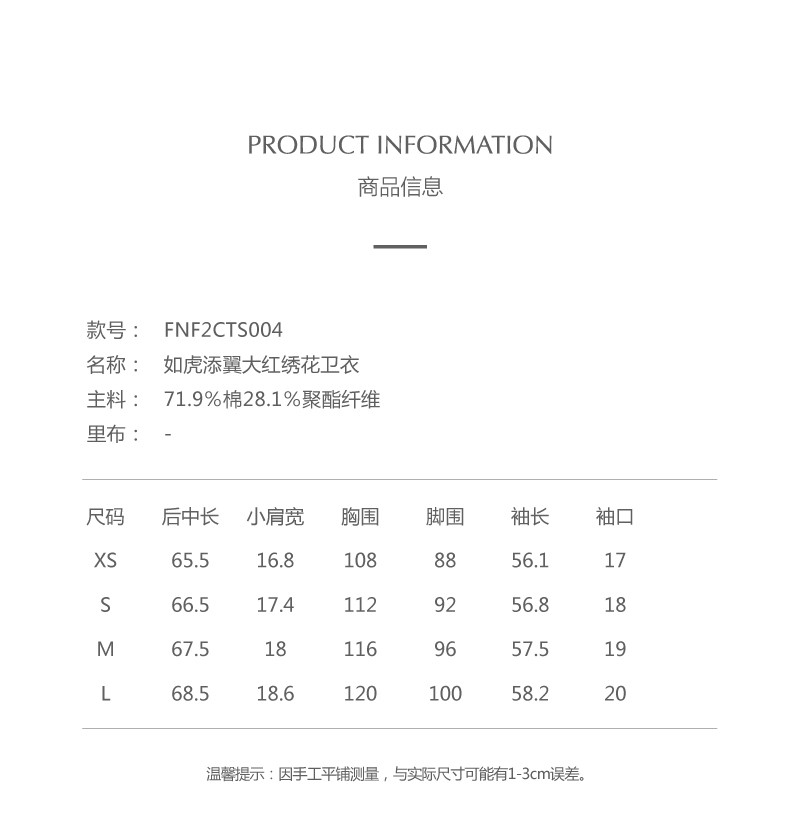 PRODUCT INFORMATION
商品信息

款号： FNF2CTS004
名称： 如虎添翼大红绣花卫衣
主料： 71.9%棉28.1%聚酯纤维
里布： -

| 尺码 | 后中长 | 小肩宽 | 胸围 | 脚围 | 袖长 | 袖口 |
|---|---|---|---|---|---|---|
| XS | 65.5 | 16.8 | 108 | 88 | 56.1 | 17 |
| S | 66.5 | 17.4 | 112 | 92 | 56.8 | 18 |
| M | 67.5 | 18 | 116 | 96 | 57.5 | 19 |
| L | 68.5 | 18.6 | 120 | 100 | 58.2 | 20 |

温馨提示：因手工平铺测量，与实际尺寸可能有1-3cm误差。